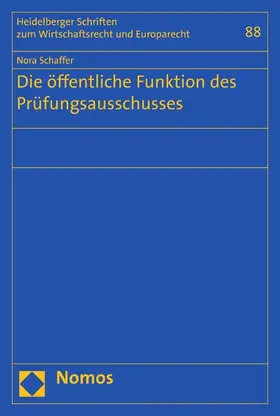 Heidelberger Schriften zum Wirtschaftsrecht und Europarecht

88

Nora Schaffer

Die öffentliche Funktion des Prüfungsausschusses

Nomos